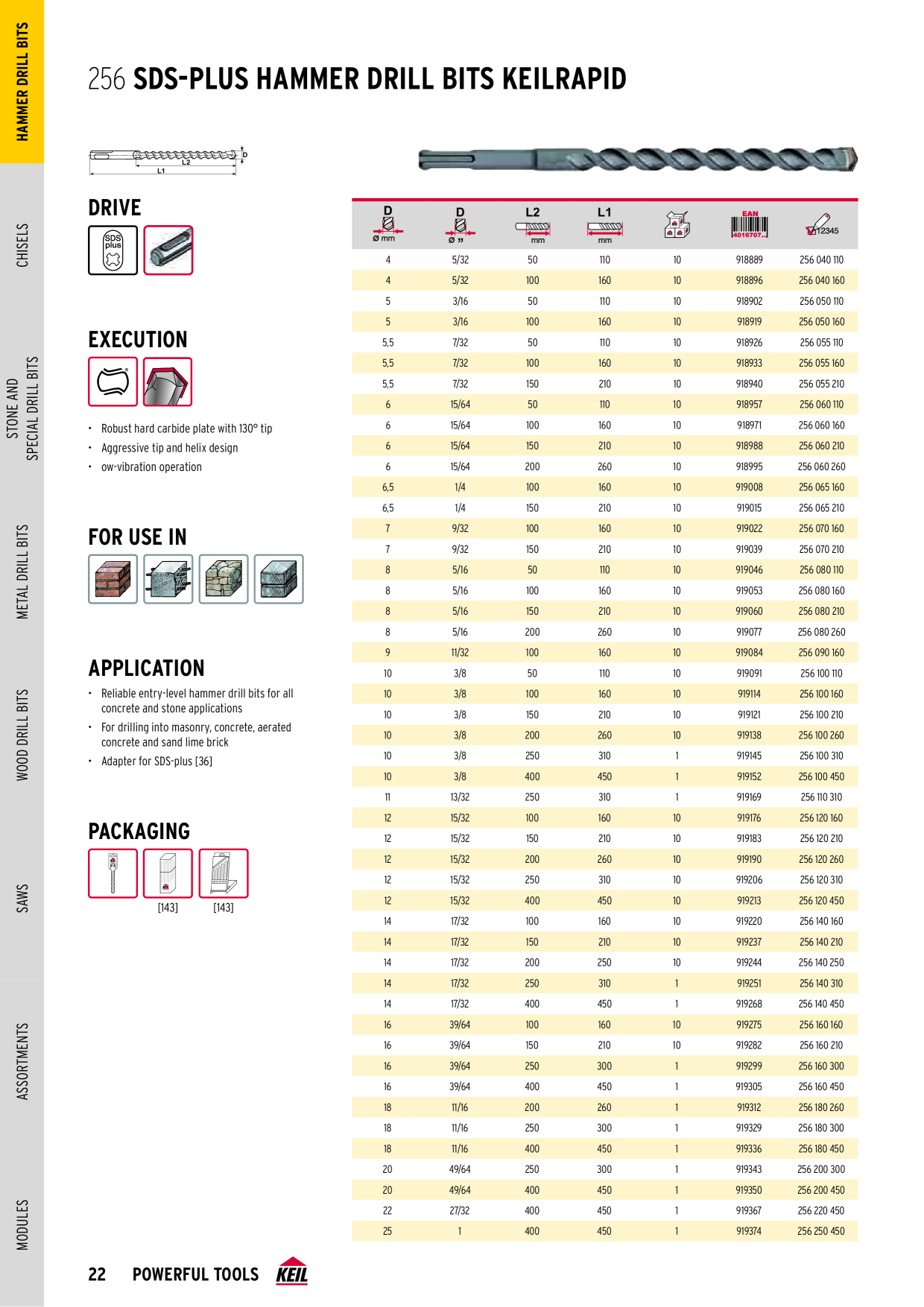 HAMMER DRILL BITS

CHISELS

STONE AND SPECIAL DRILL BITS

METAL DRILL BITS

WOOD DRILL BITS

SAWS

ASSORTMENTS

MODULES

256 SDS-PLUS HAMMER DRILL BITS KEILRAPID

L2
L1
D

DRIVE

SDS plus

EXECUTION

• Robust hard carbide plate with 130° tip
• Aggressive tip and helix design
• ow-vibration operation

FOR USE IN

APPLICATION

• Reliable entry-level hammer drill bits for all concrete and stone applications
• For drilling into masonry, concrete, aerated concrete and sand lime brick
• Adapter for SDS-plus [36]

PACKAGING

[143] [143]

| D Ø mm | D Ø " | L2 mm | L1 mm | | EAN 4016707... | 12345 |
|---|---|---|---|---|---|---|
| 4 | 5/32 | 50 | 110 | 10 | 918889 | 256 040 110 |
| 4 | 5/32 | 100 | 160 | 10 | 918896 | 256 040 160 |
| 5 | 3/16 | 50 | 110 | 10 | 918902 | 256 050 110 |
| 5 | 3/16 | 100 | 160 | 10 | 918919 | 256 050 160 |
| 5,5 | 7/32 | 50 | 110 | 10 | 918926 | 256 055 110 |
| 5,5 | 7/32 | 100 | 160 | 10 | 918933 | 256 055 160 |
| 5,5 | 7/32 | 150 | 210 | 10 | 918940 | 256 055 210 |
| 6 | 15/64 | 50 | 110 | 10 | 918957 | 256 060 110 |
| 6 | 15/64 | 100 | 160 | 10 | 918971 | 256 060 160 |
| 6 | 15/64 | 150 | 210 | 10 | 918988 | 256 060 210 |
| 6 | 15/64 | 200 | 260 | 10 | 918995 | 256 060 260 |
| 6,5 | 1/4 | 100 | 160 | 10 | 919008 | 256 065 160 |
| 6,5 | 1/4 | 150 | 210 | 10 | 919015 | 256 065 210 |
| 7 | 9/32 | 100 | 160 | 10 | 919022 | 256 070 160 |
| 7 | 9/32 | 150 | 210 | 10 | 919039 | 256 070 210 |
| 8 | 5/16 | 50 | 110 | 10 | 919046 | 256 080 110 |
| 8 | 5/16 | 100 | 160 | 10 | 919053 | 256 080 160 |
| 8 | 5/16 | 150 | 210 | 10 | 919060 | 256 080 210 |
| 8 | 5/16 | 200 | 260 | 10 | 919077 | 256 080 260 |
| 9 | 11/32 | 100 | 160 | 10 | 919084 | 256 090 160 |
| 10 | 3/8 | 50 | 110 | 10 | 919091 | 256 100 110 |
| 10 | 3/8 | 100 | 160 | 10 | 919114 | 256 100 160 |
| 10 | 3/8 | 150 | 210 | 10 | 919121 | 256 100 210 |
| 10 | 3/8 | 200 | 260 | 10 | 919138 | 256 100 260 |
| 10 | 3/8 | 250 | 310 | 1 | 919145 | 256 100 310 |
| 10 | 3/8 | 400 | 450 | 1 | 919152 | 256 100 450 |
| 11 | 13/32 | 250 | 310 | 1 | 919169 | 256 110 310 |
| 12 | 15/32 | 100 | 160 | 10 | 919176 | 256 120 160 |
| 12 | 15/32 | 150 | 210 | 10 | 919183 | 256 120 210 |
| 12 | 15/32 | 200 | 260 | 10 | 919190 | 256 120 260 |
| 12 | 15/32 | 250 | 310 | 10 | 919206 | 256 120 310 |
| 12 | 15/32 | 400 | 450 | 10 | 919213 | 256 120 450 |
| 14 | 17/32 | 100 | 160 | 10 | 919220 | 256 140 160 |
| 14 | 17/32 | 150 | 210 | 10 | 919237 | 256 140 210 |
| 14 | 17/32 | 200 | 250 | 10 | 919244 | 256 140 250 |
| 14 | 17/32 | 250 | 310 | 1 | 919251 | 256 140 310 |
| 14 | 17/32 | 400 | 450 | 1 | 919268 | 256 140 450 |
| 16 | 39/64 | 100 | 160 | 10 | 919275 | 256 160 160 |
| 16 | 39/64 | 150 | 210 | 10 | 919282 | 256 160 210 |
| 16 | 39/64 | 250 | 300 | 1 | 919299 | 256 160 300 |
| 16 | 39/64 | 400 | 450 | 1 | 919305 | 256 160 450 |
| 18 | 11/16 | 200 | 260 | 1 | 919312 | 256 180 260 |
| 18 | 11/16 | 250 | 300 | 1 | 919329 | 256 180 300 |
| 18 | 11/16 | 400 | 450 | 1 | 919336 | 256 180 450 |
| 20 | 49/64 | 250 | 300 | 1 | 919343 | 256 200 300 |
| 20 | 49/64 | 400 | 450 | 1 | 919350 | 256 200 450 |
| 22 | 27/32 | 400 | 450 | 1 | 919367 | 256 220 450 |
| 25 | 1 | 400 | 450 | 1 | 919374 | 256 250 450 |

22 POWERFUL TOOLS KEIL